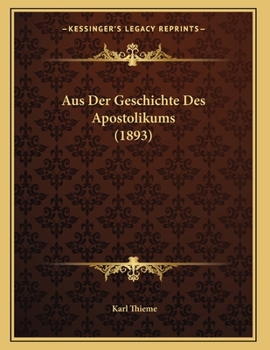 —KESSINGER'S LEGACY REPRINTS—

Aus Der Geschichte Des Apostolikums (1893)

Karl Thieme